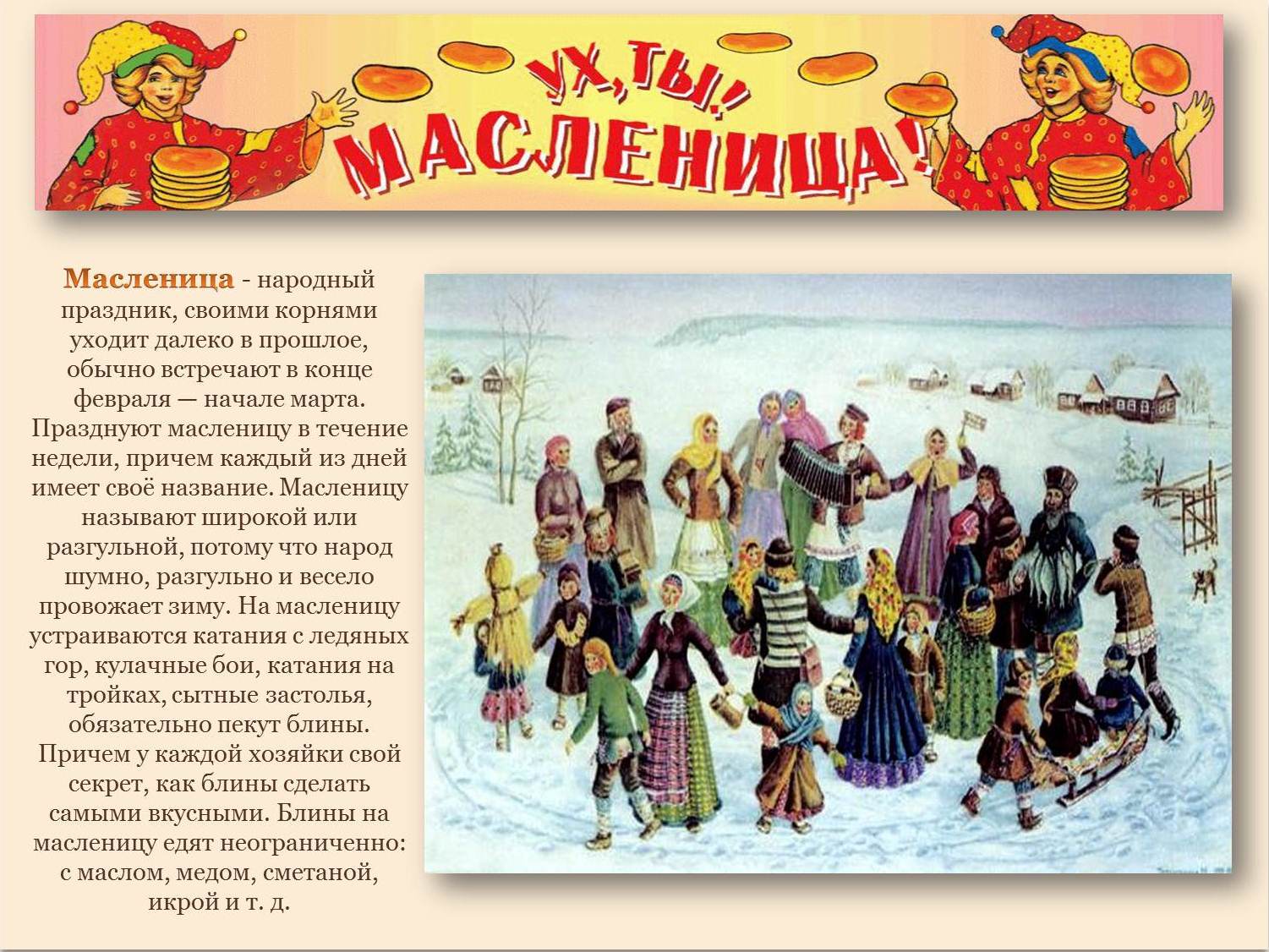 УХ, ТЫ! МАСЛЕНИЦА!

Масленица - народный праздник, своими корнями уходит далеко в прошлое, обычно встречают в конце февраля — начале марта. Празднуют масленицу в течение недели, причем каждый из дней имеет своё название. Масленицу называют широкой или разгульной, потому что народ шумно, разгульно и весело провожает зиму. На масленицу устраиваются катания с ледяных гор, кулачные бои, катания на тройках, сытные застолья, обязательно пекут блины. Причем у каждой хозяйки свой секрет, как блины сделать самыми вкусными. Блины на масленицу едят неограниченно: с маслом, медом, сметаной, икрой и т. д.